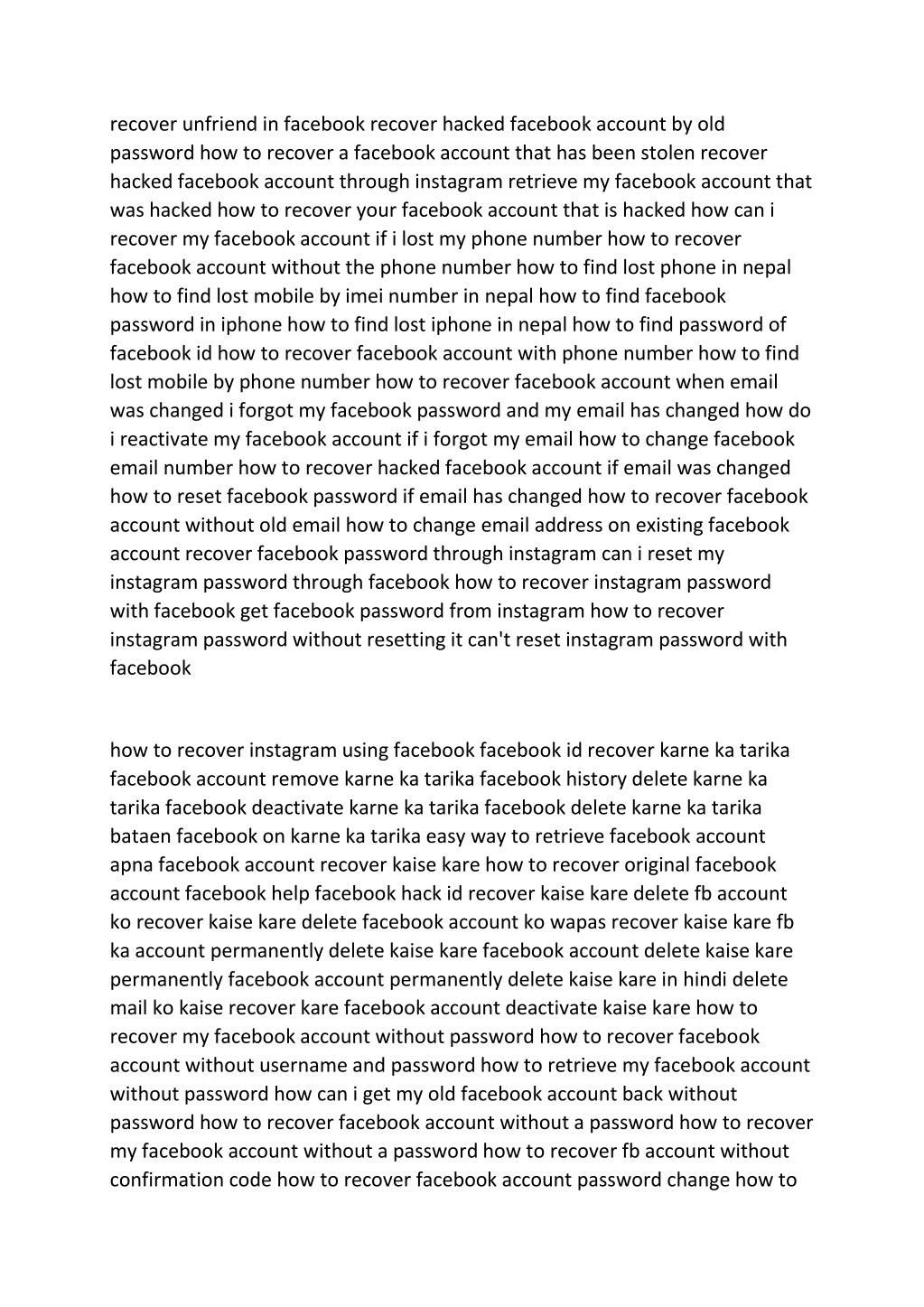 recover unfriend in facebook recover hacked facebook account by old password how to recover a facebook account that has been stolen recover hacked facebook account through instagram retrieve my facebook account that was hacked how to recover your facebook account that is hacked how can i recover my facebook account if i lost my phone number how to recover facebook account without the phone number how to find lost phone in nepal how to find lost mobile by imei number in nepal how to find facebook password in iphone how to find lost iphone in nepal how to find password of facebook id how to recover facebook account with phone number how to find lost mobile by phone number how to recover facebook account when email was changed i forgot my facebook password and my email has changed how do i reactivate my facebook account if i forgot my email how to change facebook email number how to recover hacked facebook account if email was changed how to reset facebook password if email has changed how to recover facebook account without old email how to change email address on existing facebook account recover facebook password through instagram can i reset my instagram password through facebook how to recover instagram password with facebook get facebook password from instagram how to recover instagram password without resetting it can't reset instagram password with facebook

how to recover instagram using facebook facebook id recover karne ka tarika facebook account remove karne ka tarika facebook history delete karne ka tarika facebook deactivate karne ka tarika facebook delete karne ka tarika bataen facebook on karne ka tarika easy way to retrieve facebook account apna facebook account recover kaise kare how to recover original facebook account facebook help facebook hack id recover kaise kare delete fb account ko recover kaise kare delete facebook account ko wapas recover kaise kare fb ka account permanently delete kaise kare facebook account delete kaise kare permanently facebook account permanently delete kaise kare in hindi delete mail ko kaise recover kare facebook account deactivate kaise kare how to recover my facebook account without password how to recover facebook account without username and password how to retrieve my facebook account without password how can i get my old facebook account back without password how to recover facebook account without a password how to recover my facebook account without a password how to recover fb account without confirmation code how to recover facebook account password change how to